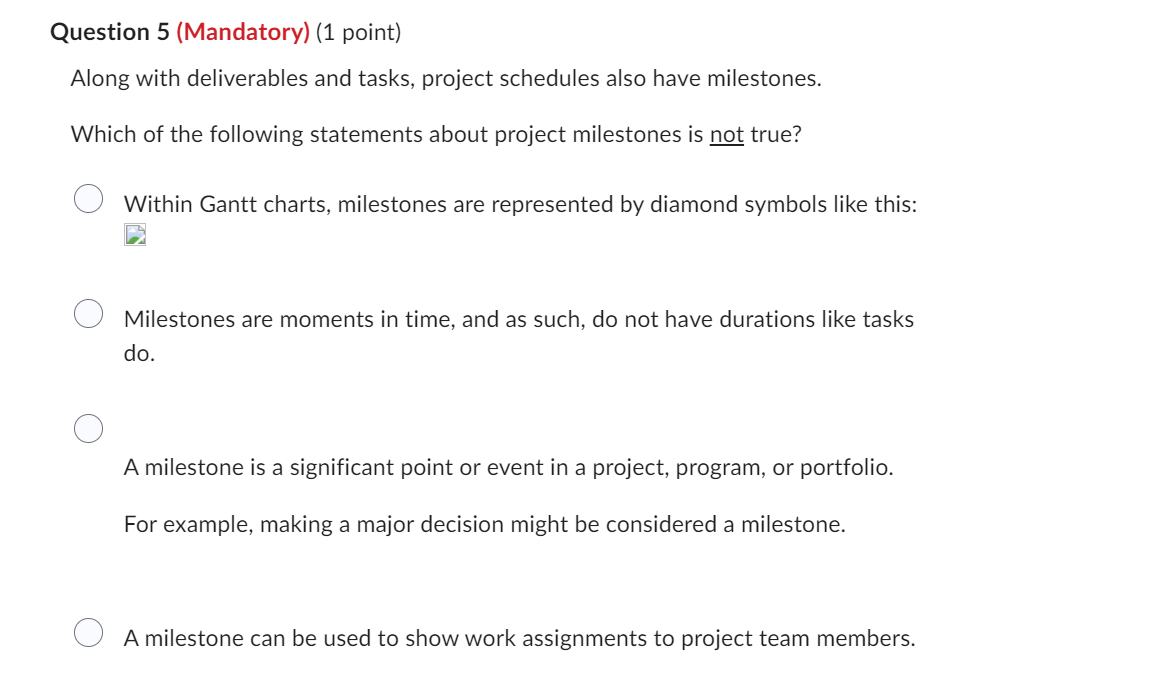 Question 5 (Mandatory) (1 point)

Along with deliverables and tasks, project schedules also have milestones.

Which of the following statements about project milestones is not true?

Within Gantt charts, milestones are represented by diamond symbols like this:

Milestones are moments in time, and as such, do not have durations like tasks do.

A milestone is a significant point or event in a project, program, or portfolio.

For example, making a major decision might be considered a milestone.

A milestone can be used to show work assignments to project team members.